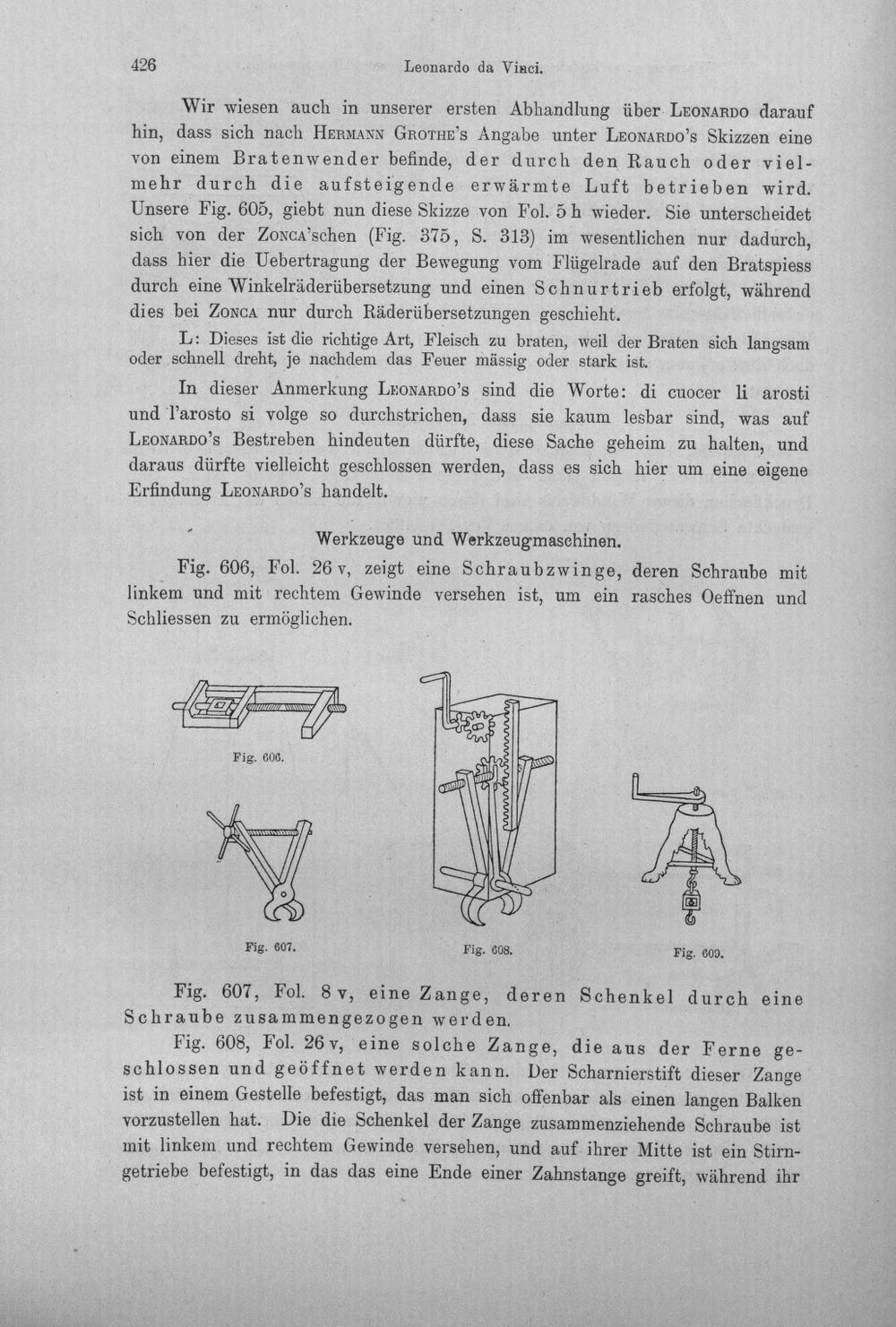 426 Leonardo da Vinci.

Wir wiesen auch in unserer ersten Abhandlung über Leonardo darauf hin, dass sich nach Hermann Grothe's Angabe unter Leonardo's Skizzen eine von einem Bratenwender befinde, der durch den Rauch oder vielmehr durch die aufsteigende erwärmte Luft betrieben wird. Unsere Fig. 605, giebt nun diese Skizze von Fol. 5 h wieder. Sie unterscheidet sich von der Zonca'schen (Fig. 375, S. 313) im wesentlichen nur dadurch, dass hier die Uebertragung der Bewegung vom Flügelrade auf den Bratspiess durch eine Winkelräderübersetzung und einen Schnurtrieb erfolgt, während dies bei Zonca nur durch Räderübersetzungen geschieht.

L: Dieses ist die richtige Art, Fleisch zu braten, weil der Braten sich langsam oder schnell dreht, je nachdem das Feuer mässig oder stark ist.

In dieser Anmerkung Leonardo's sind die Worte: di cuocer li arosti und l'arosto si volge so durchstrichen, dass sie kaum lesbar sind, was auf Leonardo's Bestreben hindeuten dürfte, diese Sache geheim zu halten, und daraus dürfte vielleicht geschlossen werden, dass es sich hier um eine eigene Erfindung Leonardo's handelt.

Werkzeuge und Werkzeugmaschinen.

Fig. 606, Fol. 26 v, zeigt eine Schraubzwinge, deren Schraube mit linkem und mit rechtem Gewinde versehen ist, um ein rasches Oeffnen und Schliessen zu ermöglichen.

Fig. 606.

Fig. 607.

Fig. 608.

Fig. 609.

Fig. 607, Fol. 8 v, eine Zange, deren Schenkel durch eine Schraube zusammengezogen werden.

Fig. 608, Fol. 26 v, eine solche Zange, die aus der Ferne geschlossen und geöffnet werden kann. Der Scharnierstift dieser Zange ist in einem Gestelle befestigt, das man sich offenbar als einen langen Balken vorzustellen hat. Die die Schenkel der Zange zusammenziehende Schraube ist mit linkem und rechtem Gewinde versehen, und auf ihrer Mitte ist ein Stirngetriebe befestigt, in das das eine Ende einer Zahnstange greift, während ihr